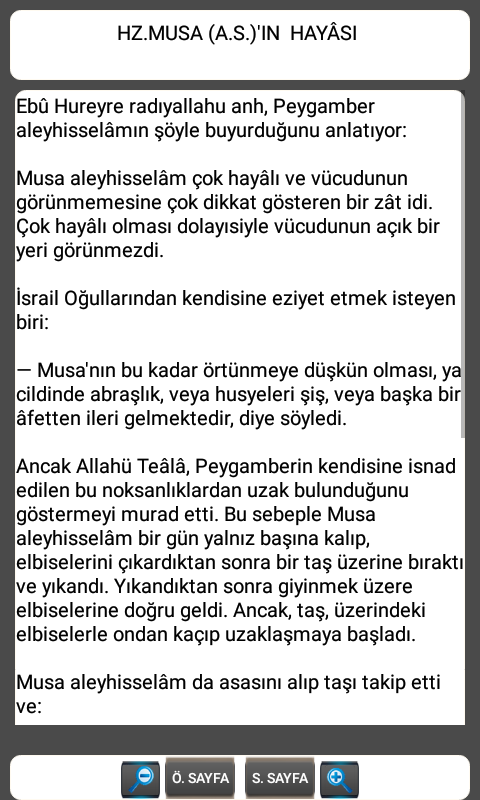 HZ.MUSA (A.S.)'IN HAYÂSI

Ebû Hureyre radıyallahu anh, Peygamber aleyhisselâmın şöyle buyurduğunu anlatıyor:

Musa aleyhisselâm çok hayâlı ve vücudunun görünmemesine çok dikkat gösteren bir zât idi. Çok hayâlı olması dolayısiyle vücudunun açık bir yeri görünmezdi.

İsrail Oğullarından kendisine eziyet etmek isteyen biri:

— Musa'nın bu kadar örtünmeye düşkün olması, ya cildinde abraşlık, veya husyeleri şiş, veya başka bir âfetten ileri gelmektedir, diye söyledi.

Ancak Allahü Teâlâ, Peygamberin kendisine isnad edilen bu noksanlıklardan uzak bulunduğunu göstermeyi murad etti. Bu sebeple Musa aleyhisselâm bir gün yalnız başına kalıp, elbiselerini çıkardıktan sonra bir taş üzerine bıraktı ve yıkandı. Yıkandıktan sonra giyinmek üzere elbiselerine doğru geldi. Ancak, taş, üzerindeki elbiselerle ondan kaçıp uzaklaşmaya başladı.

Musa aleyhisselâm da asasını alıp taşı takip etti ve:

Ö. SAYFA S. SAYFA